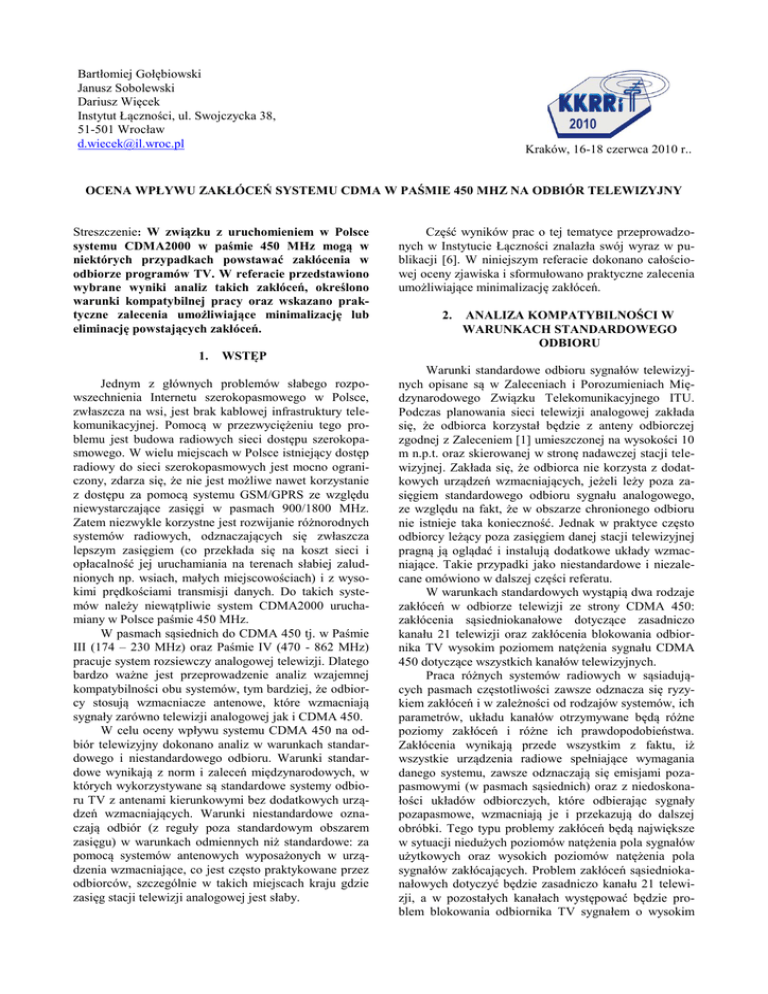 Bartłomiej Gołębiowski
Janusz Sobolewski
Dariusz Więcek
Instytut Łączności, ul. Swojczycka 38,
51-501 Wrocław
d.wiecek@il.wroc.pl

KKRRiT
2010

Kraków, 16-18 czerwca 2010 r..

OCENA WPŁYWU ZAKŁÓCEŃ SYSTEMU CDMA W PAŚMIE 450 MHZ NA ODBIÓR TELEWIZYJNY

Streszczenie: W związku z uruchomieniem w Polsce systemu CDMA2000 w paśmie 450 MHz mogą w niektórych przypadkach powstawać zakłócenia w odbiorze programów TV. W referacie przedstawiono wybrane wyniki analiz takich zakłóceń, określono warunki kompatybilnej pracy oraz wskazano praktyczne zalecenia umożliwiające minimalizację lub eliminację powstających zakłóceń.

1. WSTĘP

Jednym z głównych problemów słabego rozpowszechnienia Internetu szerokopasmowego w Polsce, zwłaszcza na wsi, jest brak kablowej infrastruktury telekomunikacyjnej. Pomocą w przezwyciężeniu tego problemu jest budowa radiowych sieci dostępu szerokopasmowego. W wielu miejscach w Polsce istniejący dostęp radiowy do sieci szerokopasmowych jest mocno ograniczony, zdarza się, że nie jest możliwe nawet korzystanie z dostępu za pomocą systemu GSM/GPRS ze względu niewystarczające zasięgi w pasmach 900/1800 MHz. Zatem niezwykle korzystne jest rozwijanie różnorodnych systemów radiowych, odznaczających się zwłaszcza lepszym zasięgiem (co przekłada się na koszt sieci i opłacalność jej uruchamiania na terenach słabiej zaludnionych np. wsiach, małych miejscowościach) i z wysokimi prędkościami transmisji danych. Do takich systemów należy niewątpliwie system CDMA2000 uruchamiany w Polsce paśmie 450 MHz.

W pasmach sąsiednich do CDMA 450 tj. w Paśmie III (174 – 230 MHz) oraz Paśmie IV (470 - 862 MHz) pracuje system rozsiewczy analogowej telewizji. Dlatego bardzo ważne jest przeprowadzenie analiz wzajemnej kompatybilności obu systemów, tym bardziej, że odbiorcy stosują wzmacniacze antenowe, które wzmacniają sygnały zarówno telewizji analogowej jak i CDMA 450.

W celu oceny wpływu systemu CDMA 450 na odbiór telewizyjny dokonano analiz w warunkach standardowego i niestandardowego odbioru. Warunki standardowe wynikają z norm i zaleceń międzynarodowych, w których wykorzystywane są standardowe systemy odbioru TV z antenami kierunkowymi bez dodatkowych urządzeń wzmacniających. Warunki niestandardowe oznaczają odbiór (z reguły poza standardowym obszarem zasięgu) w warunkach odmiennych niż standardowe: za pomocą systemów antenowych wyposażonych w urządzenia wzmacniające, co jest często praktykowane przez odbiorców, szczególnie w takich miejscach kraju gdzie zasięg stacji telewizji analogowej jest słaby.

Część wyników prac o tej tematyce przeprowadzonych w Instytucie Łączności znalazła swój wyraz w publikacji [6]. W niniejszym referacie dokonano całościowej oceny zjawiska i sformułowano praktyczne zalecenia umożliwiające minimalizację zakłóceń.

2. ANALIZA KOMPATYBILNOŚCI W WARUNKACH STANDARDOWEGO ODBIORU

Warunki standardowe odbioru sygnałów telewizyjnych opisane są w Zaleceniach i Porozumieniach Międzynarodowego Związku Telekomunikacyjnego ITU. Podczas planowania sieci telewizji analogowej zakłada się, że odbiorca korzystał będzie z anteny odbiorczej zgodnej z Zaleceniem [1] umieszczonej na wysokości 10 m n.p.t. oraz skierowanej w stronę nadawczej stacji telewizyjnej. Zakłada się, że odbiorca nie korzysta z dodatkowych urządzeń wzmacniających, jeżeli leży poza zasięgiem standardowego odbioru sygnału analogowego, ze względu na fakt, że w obszarze chronionego odbioru nie istnieje taka konieczność. Jednak w praktyce często odbiorcy leżący poza zasięgiem danej stacji telewizyjnej pragną ją oglądać i instalują dodatkowe układy wzmacniające. Takie przypadki jako niestandardowe i niezalecane omówiono w dalszej części referatu.

W warunkach standardowych wystąpią dwa rodzaje zakłóceń w odbiorze telewizji ze strony CDMA 450: zakłócenia sąsiedniokanałowe dotyczące zasadniczo kanału 21 telewizji oraz zakłócenia blokowania odbiornika TV wysokim poziomem natężenia sygnału CDMA 450 dotyczące wszystkich kanałów telewizyjnych.

Praca różnych systemów radiowych w sąsiadujących pasmach częstotliwości zawsze odznacza się ryzykiem zakłóceń i w zależności od rodzajów systemów, ich parametrów, układu kanałów otrzymywane będą różne poziomy zakłóceń i różne ich prawdopodobieństwa. Zakłócenia wynikają przede wszystkim z faktu, iż wszystkie urządzenia radiowe spełniające wymagania danego systemu, zawsze odznaczają się emisjami pozapasmowymi (w pasmach sąsiednich) oraz z niedoskonałości układów odbiorczych, które odbierając sygnały pozapasmowe, wzmacniają je i przekazują do dalszej obróbki. Tego typu problemy zakłóceń będą największe w sytuacji niedużych poziomów natężenia pola sygnałów użytkowych oraz wysokich poziomów natężenia pola sygnałów zakłócających. Problem zakłóceń sąsiedniokanałowych dotyczyć będzie zasadniczo kanału 21 telewizji, a w pozostałych kanałach występować będzie problem blokowania odbiornika TV sygnałem o wysokim